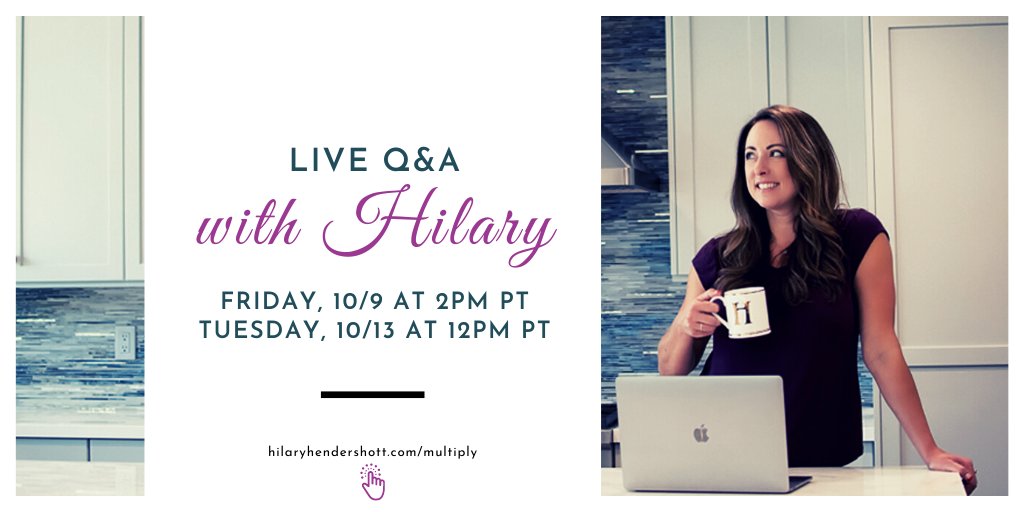 LIVE Q&A
with Hilary

FRIDAY, 10/9 AT 2PM PT
TUESDAY, 10/13 AT 12PM PT

hilaryhendershott.com/multiply

H